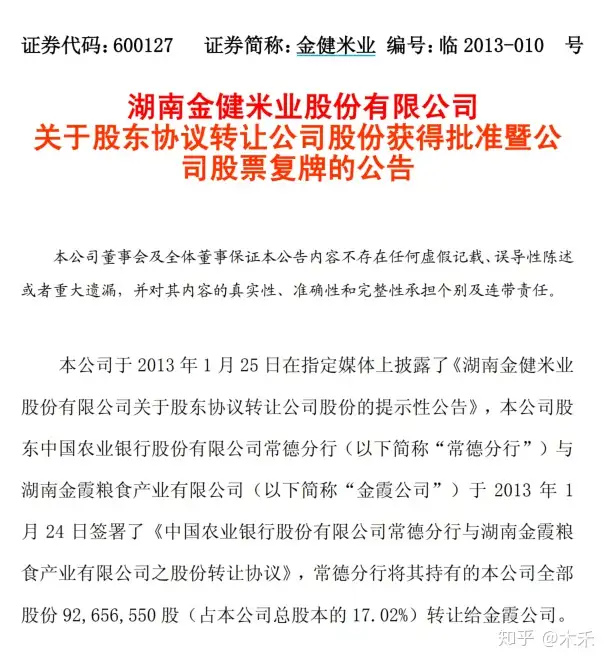 证券代码：600127　　证券简称：金健米业　编号：临 2013-010　号

湖南金健米业股份有限公司
关于股东协议转让公司股份获得批准暨公司股票复牌的公告

本公司董事会及全体董事保证本公告内容不存在任何虚假记载、误导性陈述或者重大遗漏，并对其内容的真实性、准确性和完整性承担个别及连带责任。

本公司于 2013 年 1 月 25 日在指定媒体上披露了《湖南金健米业股份有限公司关于股东协议转让公司股份的提示性公告》，本公司股东中国农业银行股份有限公司常德分行（以下简称“常德分行”）与湖南金霞粮食产业有限公司（以下简称“金霞公司”）于 2013 年 1 月 24 日签署了《中国农业银行股份有限公司常德分行与湖南金霞粮食产业有限公司之股份转让协议》，常德分行将其持有的本公司全部股份 92,656,550 股（占本公司总股本的 17.02%）转让给金霞公司。

知乎 @木禾